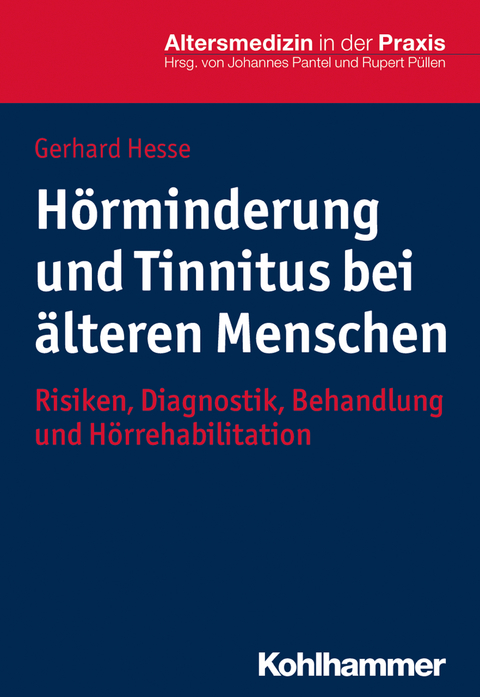 Altersmedizin in der Praxis
Hrsg. von Johannes Pantel und Rupert Püllen

Gerhard Hesse

Hörminderung und Tinnitus bei älteren Menschen

Risiken, Diagnostik, Behandlung und Hörrehabilitation

Kohlhammer